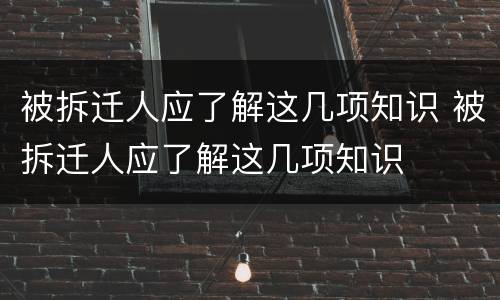 被拆迁人应了解这几项知识 被拆迁人应了解这几项知识